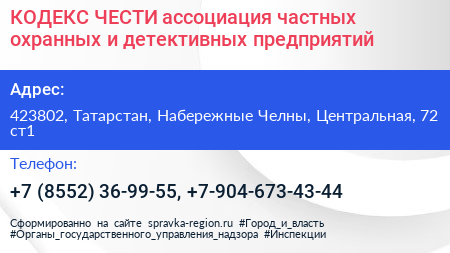 КОДЕКС ЧЕСТИ ассоциация частных охранных и детективных предприятий

Адрес:

423802, Татарстан, Набережные Челны, Центральная, 72 ст1

Телефон:

+7 (8552) 36-99-55, +7-904-673-43-44

Сформированно на сайте spravka-region.ru #Город_и_власть #Органы_государственного_управления_надзора #Инспекции